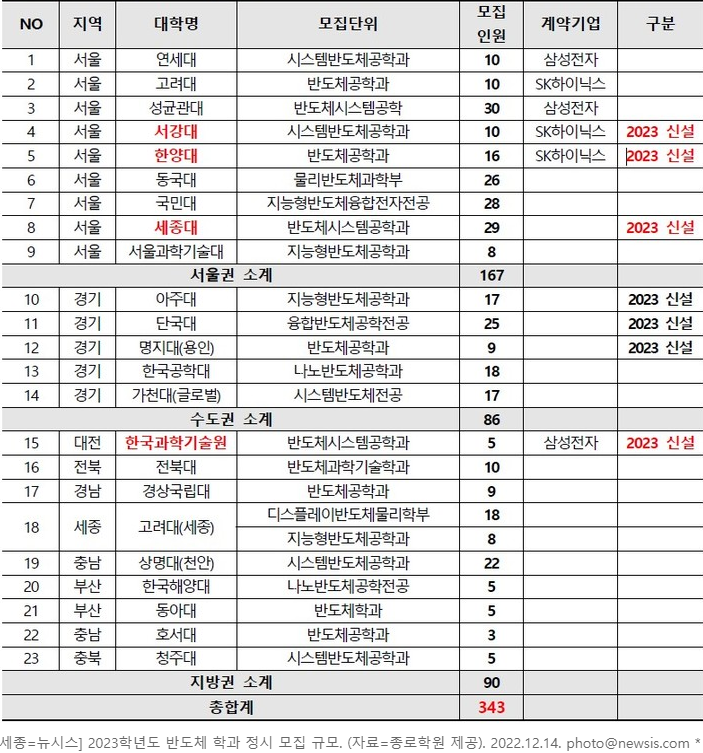 | NO | 지역 | 대학명 | 모집단위 | 모집 인원 | 계약기업 | 구분 |
|---|---|---|---|---|---|---|
| 1 | 서울 | 연세대 | 시스템반도체공학과 | 10 | 삼성전자 | |
| 2 | 서울 | 고려대 | 반도체공학과 | 10 | SK하이닉스 | |
| 3 | 서울 | 성균관대 | 반도체시스템공학 | 30 | 삼성전자 | |
| 4 | 서울 | 서강대 | 시스템반도체공학과 | 10 | SK하이닉스 | 2023 신설 |
| 5 | 서울 | 한양대 | 반도체공학과 | 16 | SK하이닉스 | 2023 신설 |
| 6 | 서울 | 동국대 | 물리반도체과학부 | 26 | | |
| 7 | 서울 | 국민대 | 지능형반도체융합전자전공 | 28 | | |
| 8 | 서울 | 세종대 | 반도체시스템공학과 | 29 | | 2023 신설 |
| 9 | 서울 | 서울과학기술대 | 지능형반도체공학과 | 8 | | |
| 서울권 소계 | | | | 167 | | |
| 10 | 경기 | 아주대 | 지능형반도체공학과 | 17 | | 2023 신설 |
| 11 | 경기 | 단국대 | 융합반도체공학전공 | 25 | | 2023 신설 |
| 12 | 경기 | 명지대(용인) | 반도체공학과 | 9 | | 2023 신설 |
| 13 | 경기 | 한국공학대 | 나노반도체공학과 | 18 | | |
| 14 | 경기 | 가천대(글로벌) | 시스템반도체전공 | 17 | | |
| 수도권 소계 | | | | 86 | | |
| 15 | 대전 | 한국과학기술원 | 반도체시스템공학과 | 5 | 삼성전자 | 2023 신설 |
| 16 | 전북 | 전북대 | 반도체과학기술학과 | 10 | | |
| 17 | 경남 | 경상국립대 | 반도체공학과 | 9 | | |
| 18 | 세종 | 고려대(세종) | 디스플레이반도체물리학부 | 18 | | |
| | | | 지능형반도체공학과 | 8 | | |
| 19 | 충남 | 상명대(천안) | 시스템반도체공학과 | 22 | | |
| 20 | 부산 | 한국해양대 | 나노반도체공학전공 | 5 | | |
| 21 | 부산 | 동아대 | 반도체학과 | 5 | | |
| 22 | 충남 | 호서대 | 반도체공학과 | 3 | | |
| 23 | 충북 | 청주대 | 시스템반도체공학과 | 5 | | |
| 지방권 소계 | | | | 90 | | |
| 총합계 | | | | 343 | | |

세종=뉴시스] 2023학년도 반도체 학과 정시 모집 규모. (자료=종로학원 제공). 2022.12.14. photo@newsis.com *